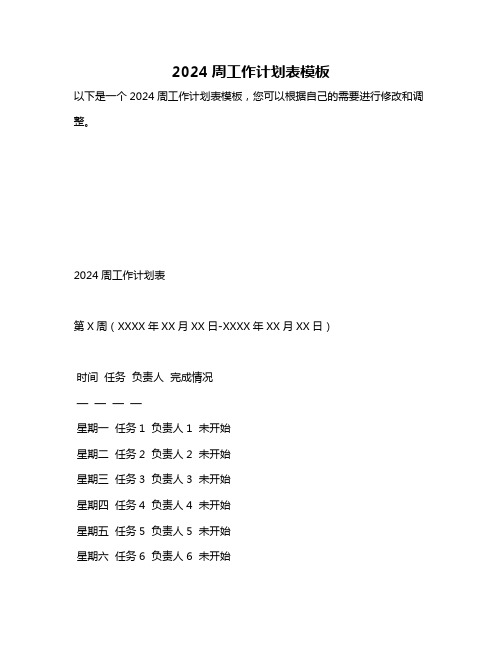 2024 周工作计划表模板

以下是一个 2024 周工作计划表模板，您可以根据自己的需要进行修改和调整。

2024 周工作计划表

第 X 周（XXXX 年 XX 月 XX 日-XXXX 年 XX 月 XX 日）

时间 任务 负责人 完成情况

— — — —

星期一 任务 1 负责人 1 未开始

星期二 任务 2 负责人 2 未开始

星期三 任务 3 负责人 3 未开始

星期四 任务 4 负责人 4 未开始

星期五 任务 5 负责人 5 未开始

星期六 任务 6 负责人 6 未开始